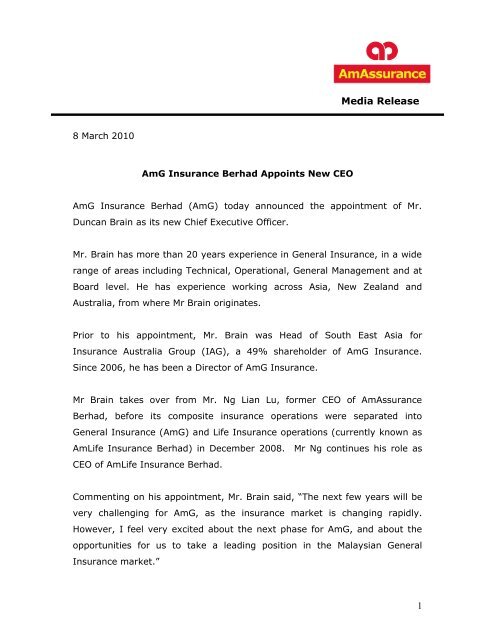 AmAssurance

Media Release

8 March 2010

AmG Insurance Berhad Appoints New CEO

AmG Insurance Berhad (AmG) today announced the appointment of Mr. Duncan Brain as its new Chief Executive Officer.

Mr. Brain has more than 20 years experience in General Insurance, in a wide range of areas including Technical, Operational, General Management and at Board level. He has experience working across Asia, New Zealand and Australia, from where Mr Brain originates.

Prior to his appointment, Mr. Brain was Head of South East Asia for Insurance Australia Group (IAG), a 49% shareholder of AmG Insurance. Since 2006, he has been a Director of AmG Insurance.

Mr Brain takes over from Mr. Ng Lian Lu, former CEO of AmAssurance Berhad, before its composite insurance operations were separated into General Insurance (AmG) and Life Insurance operations (currently known as AmLife Insurance Berhad) in December 2008. Mr Ng continues his role as CEO of AmLife Insurance Berhad.

Commenting on his appointment, Mr. Brain said, "The next few years will be very challenging for AmG, as the insurance market is changing rapidly. However, I feel very excited about the next phase for AmG, and about the opportunities for us to take a leading position in the Malaysian General Insurance market."

1